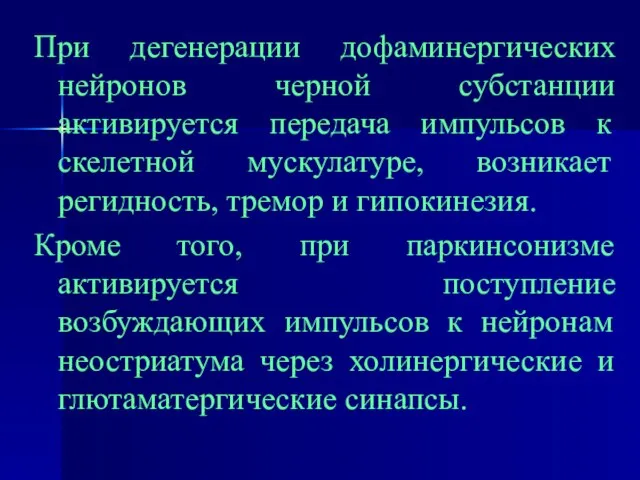 При дегенерации дофаминергических нейронов черной субстанции активируется передача импульсов к скелетной мускулатуре, возникает регидность, тремор и гипокинезия.

Кроме того, при паркинсонизме активируется поступление возбуждающих импульсов к нейронам неостриатума через холинергические и глютаматергические синапсы.